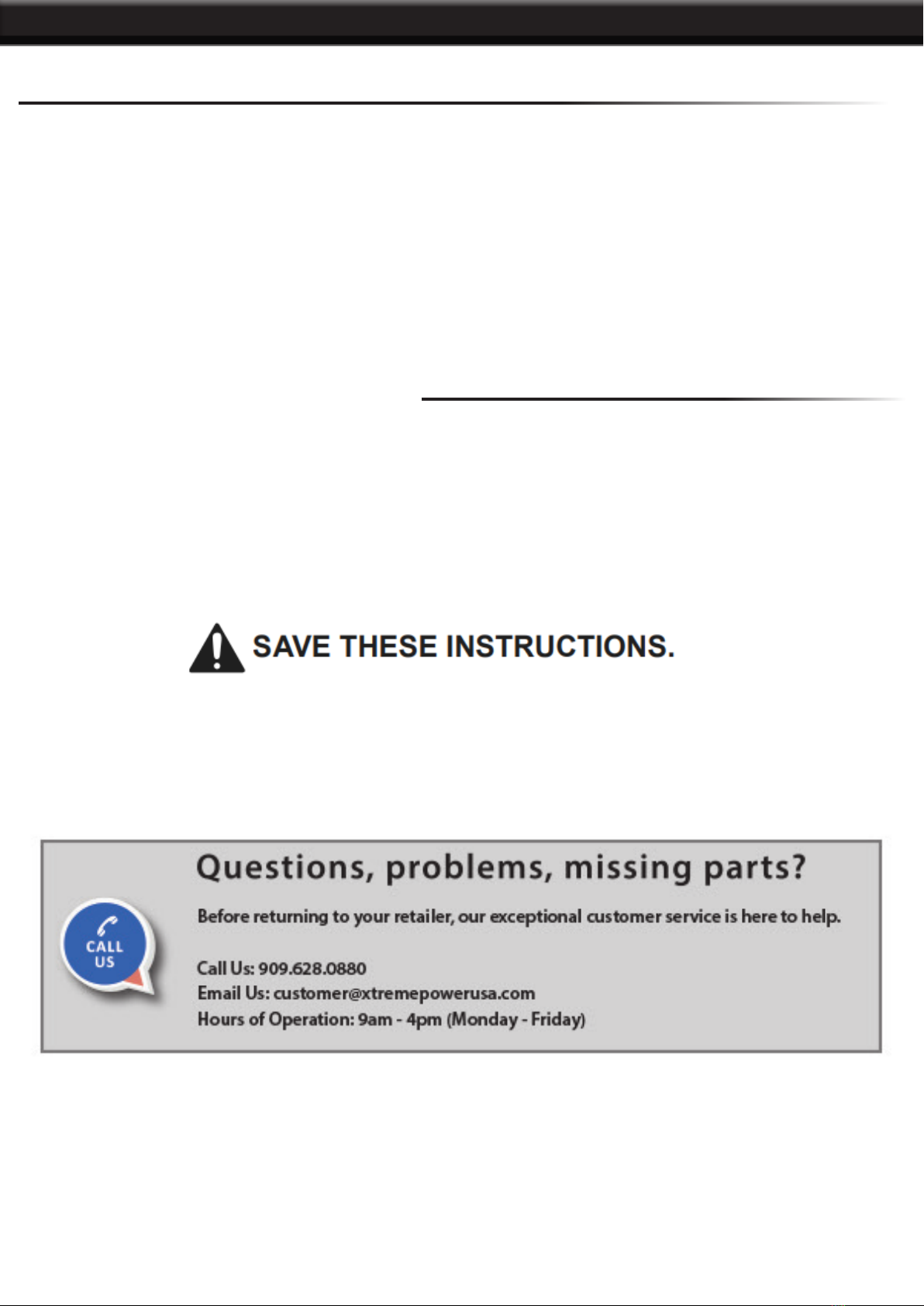 SAVE THESE INSTRUCTIONS.

CALL US

Questions, problems, missing parts?

Before returning to your retailer, our exceptional customer service is here to help.

Call Us: 909.628.0880
Email Us: customer@xtremepowerusa.com
Hours of Operation: 9am - 4pm (Monday - Friday)